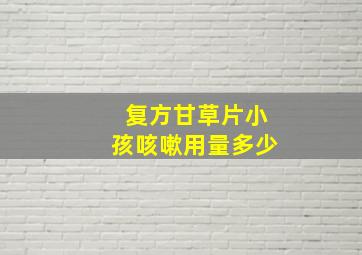 复方甘草片小孩咳嗽用量多少